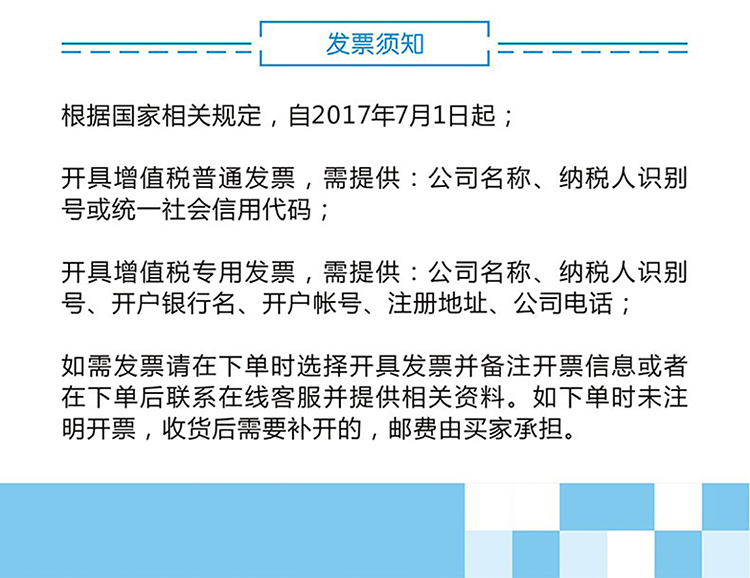 发票须知

根据国家相关规定，自2017年7月1日起；

开具增值税普通发票，需提供：公司名称、纳税人识别号或统一社会信用代码；

开具增值税专用发票，需提供：公司名称、纳税人识别号、开户银行名、开户帐号、注册地址、公司电话；

如需发票请在下单时选择开具发票并备注开票信息或者在下单后联系在线客服并提供相关资料。如下单时未注明开票，收货后需要补开的，邮费由买家承担。